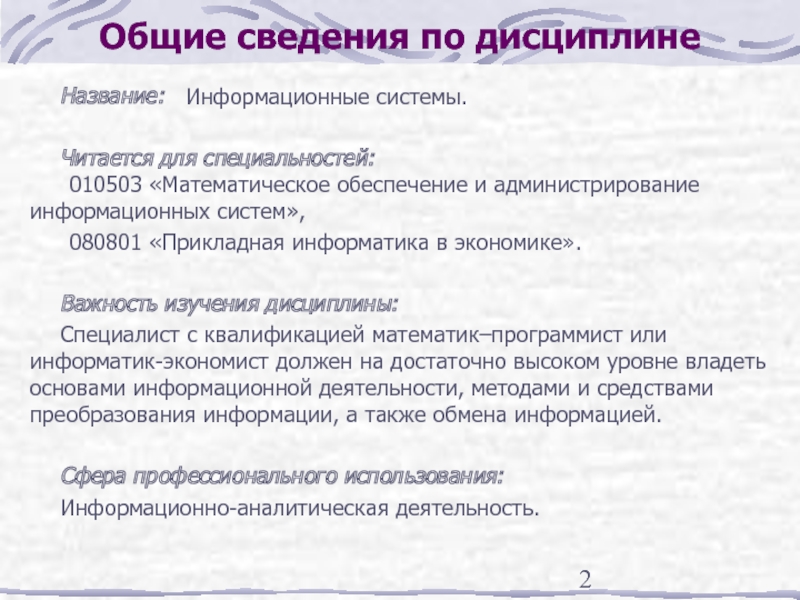 Общие сведения по дисциплине

Название: Информационные системы.

Читается для специальностей:
010503 «Математическое обеспечение и администрирование информационных систем»,
080801 «Прикладная информатика в экономике».

Важность изучения дисциплины:
Специалист с квалификацией математик–программист или информатик-экономист должен на достаточно высоком уровне владеть основами информационной деятельности, методами и средствами преобразования информации, а также обмена информацией.

Сфера профессионального использования:
Информационно-аналитическая деятельность.

2